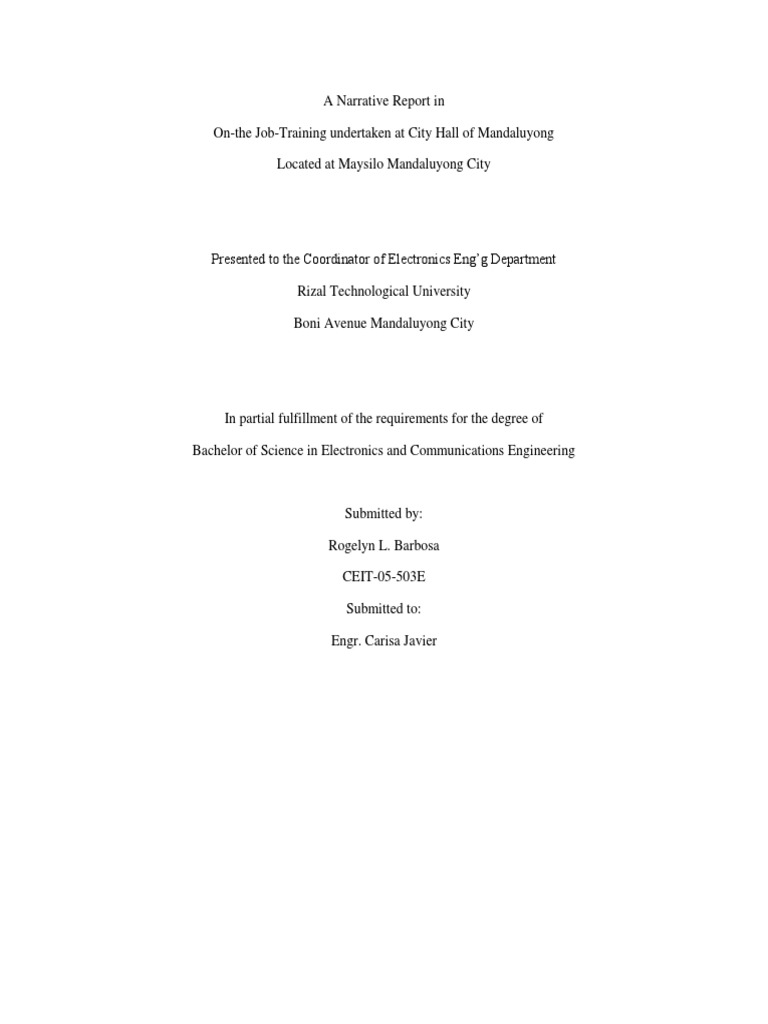 A Narrative Report in

On-the Job-Training undertaken at City Hall of Mandaluyong

Located at Maysilo Mandaluyong City

Presented to the Coordinator of Electronics Eng'g Department

Rizal Technological University

Boni Avenue Mandaluyong City

In partial fulfillment of the requirements for the degree of

Bachelor of Science in Electronics and Communications Engineering

Submitted by:

Rogelyn L. Barbosa

CEIT-05-503E

Submitted to:

Engr. Carisa Javier